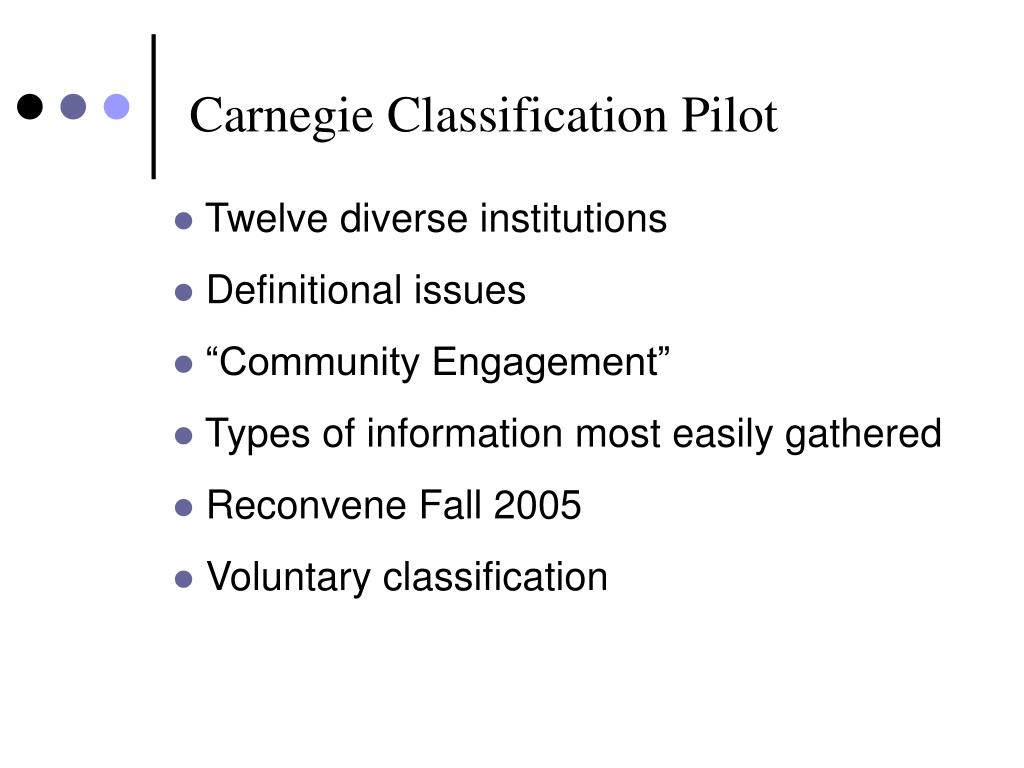 Carnegie Classification Pilot

- Twelve diverse institutions
- Definitional issues
- “Community Engagement”
- Types of information most easily gathered
- Reconvene Fall 2005
- Voluntary classification